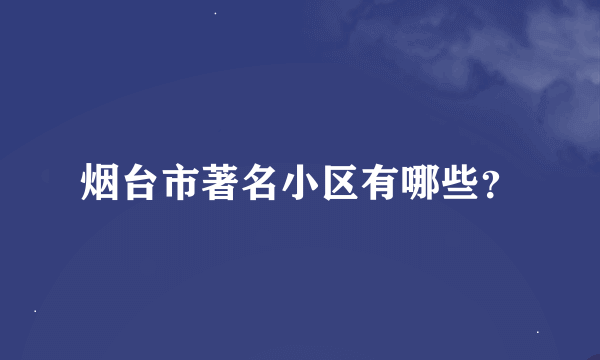 烟台市著名小区有哪些?